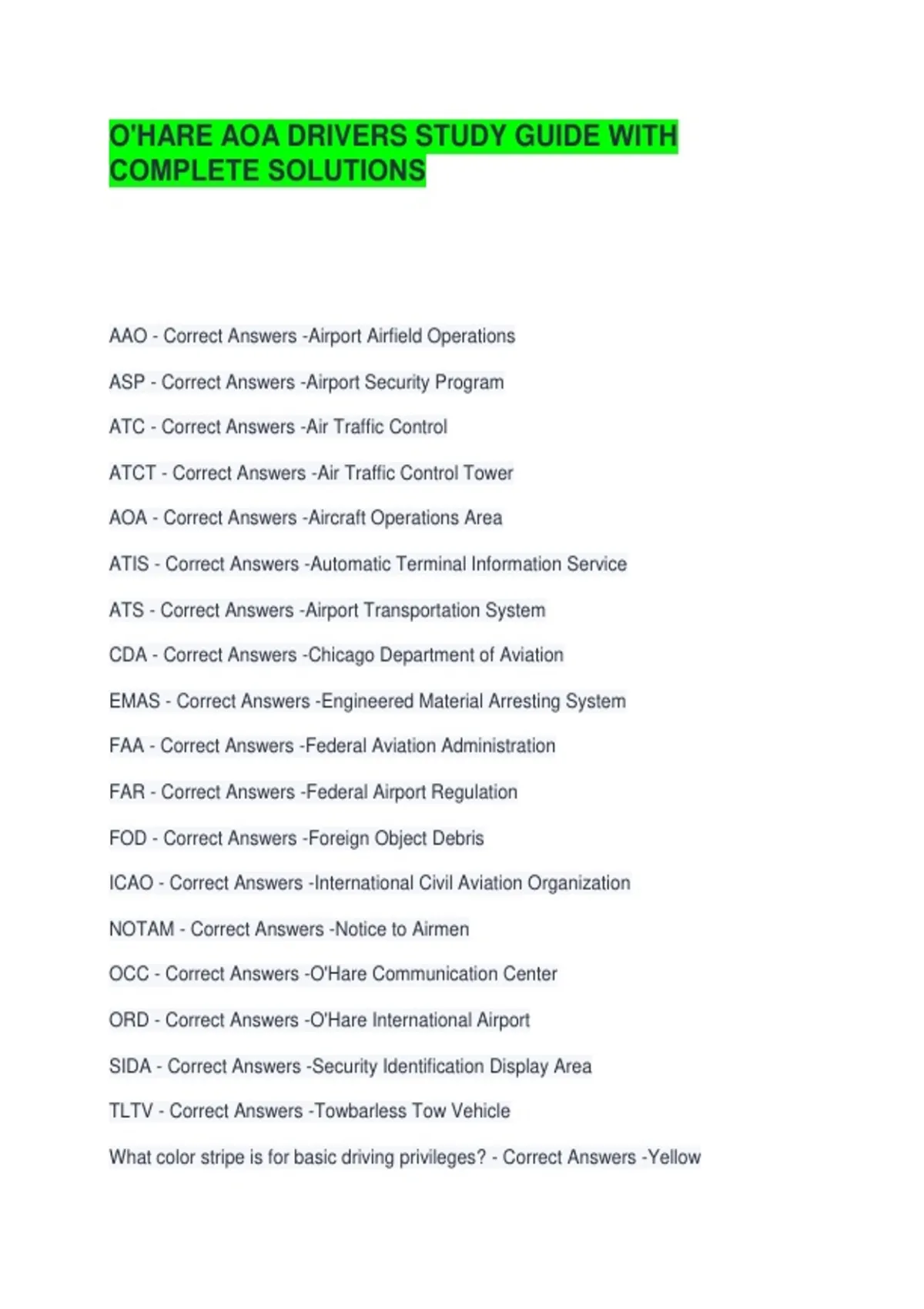 O'HARE AOA DRIVERS STUDY GUIDE WITH COMPLETE SOLUTIONS

AAO - Correct Answers -Airport Airfield Operations

ASP - Correct Answers -Airport Security Program

ATC - Correct Answers -Air Traffic Control

ATCT - Correct Answers -Air Traffic Control Tower

AOA - Correct Answers -Aircraft Operations Area

ATIS - Correct Answers -Automatic Terminal Information Service

ATS - Correct Answers -Airport Transportation System

CDA - Correct Answers -Chicago Department of Aviation

EMAS - Correct Answers -Engineered Material Arresting System

FAA - Correct Answers -Federal Aviation Administration

FAR - Correct Answers -Federal Airport Regulation

FOD - Correct Answers -Foreign Object Debris

ICAO - Correct Answers -International Civil Aviation Organization

NOTAM - Correct Answers -Notice to Airmen

OCC - Correct Answers -O'Hare Communication Center

ORD - Correct Answers -O'Hare International Airport

SIDA - Correct Answers -Security Identification Display Area

TLTV - Correct Answers -Towbarless Tow Vehicle

What color stripe is for basic driving privileges? - Correct Answers -Yellow